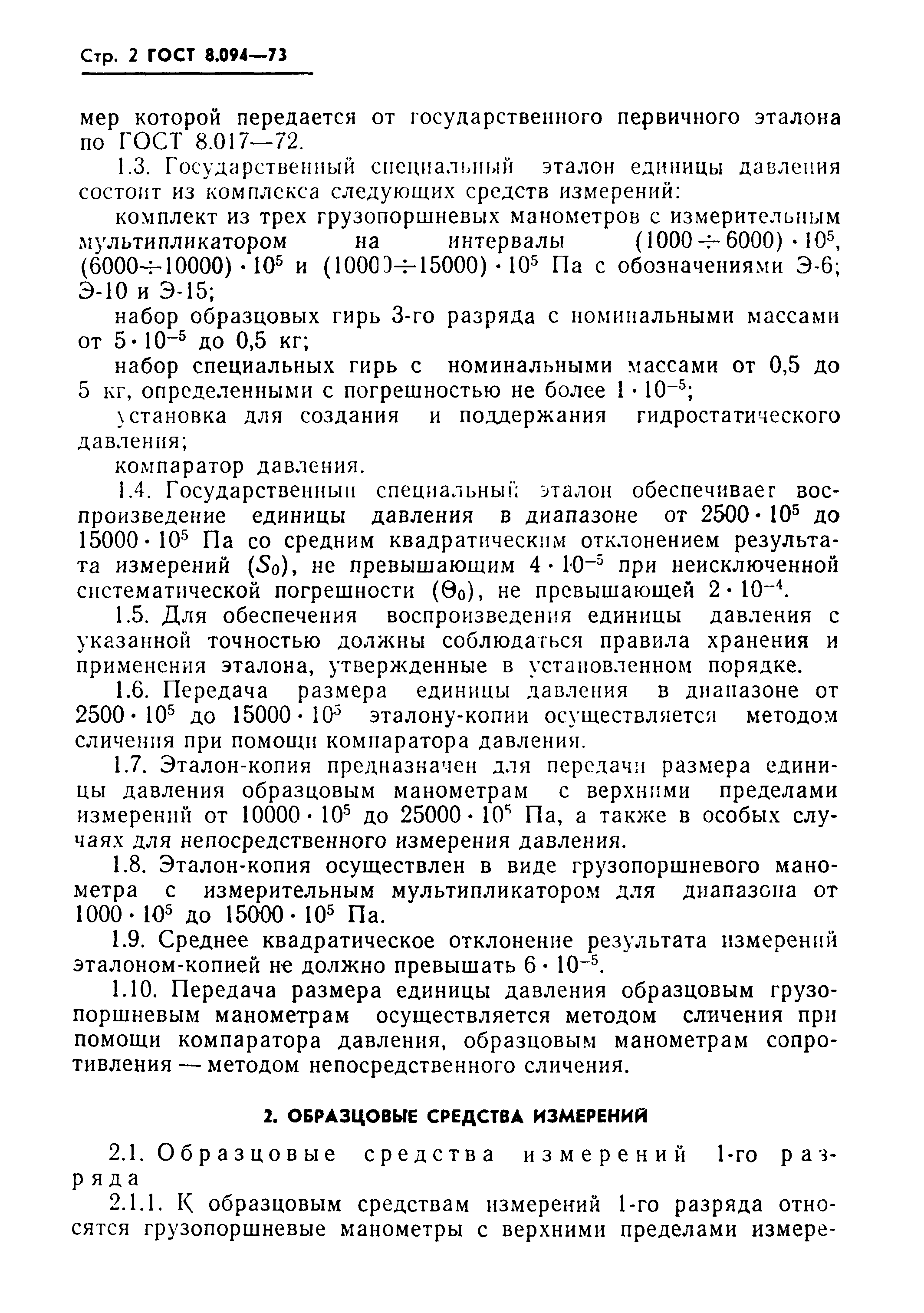 Стр. 2 ГОСТ 8.094—73

мер которой передается от государственного первичного эталона по ГОСТ 8.017—72.

1.3. Государственный специальный эталон единицы давления состоит из комплекса следующих средств измерений:

комплект из трех грузопоршневых манометров с измерительным мультипликатором на интервалы $(1000 \div 6000) \cdot 10^5$, $(6000 \div 10000) \cdot 10^5$ и $(10000 \div 15000) \cdot 10^5$ Па с обозначениями Э-6; Э-10 и Э-15;

набор образцовых гирь 3-го разряда с номинальными массами от $5 \cdot 10^{-5}$ до 0,5 кг;

набор специальных гирь с номинальными массами от 0,5 до 5 кг, определенными с погрешностью не более $1 \cdot 10^{-5}$;

установка для создания и поддержания гидростатического давления;

компаратор давления.

1.4. Государственный специальный эталон обеспечивает воспроизведение единицы давления в диапазоне от $2500 \cdot 10^5$ до $15000 \cdot 10^5$ Па со средним квадратическим отклонением результата измерений ($S_0$), не превышающим $4 \cdot 10^{-5}$ при неисключенной систематической погрешности ($\Theta_0$), не превышающей $2 \cdot 10^{-4}$.

1.5. Для обеспечения воспроизведения единицы давления с указанной точностью должны соблюдаться правила хранения и применения эталона, утвержденные в установленном порядке.

1.6. Передача размера единицы давления в диапазоне от $2500 \cdot 10^5$ до $15000 \cdot 10^5$ эталону-копии осуществляется методом сличения при помощи компаратора давления.

1.7. Эталон-копия предназначен для передачи размера единицы давления образцовым манометрам с верхними пределами измерений от $10000 \cdot 10^5$ до $25000 \cdot 10^5$ Па, а также в особых случаях для непосредственного измерения давления.

1.8. Эталон-копия осуществлен в виде грузопоршневого манометра с измерительным мультипликатором для диапазона от $1000 \cdot 10^5$ до $15000 \cdot 10^5$ Па.

1.9. Среднее квадратическое отклонение результата измерений эталоном-копией не должно превышать $6 \cdot 10^{-5}$.

1.10. Передача размера единицы давления образцовым грузопоршневым манометрам осуществляется методом сличения при помощи компаратора давления, образцовым манометрам сопротивления — методом непосредственного сличения.

2. ОБРАЗЦОВЫЕ СРЕДСТВА ИЗМЕРЕНИЙ

2.1. Образцовые средства измерений 1-го разряда

2.1.1. К образцовым средствам измерений 1-го разряда относятся грузопоршневые манометры с верхними пределами измере-